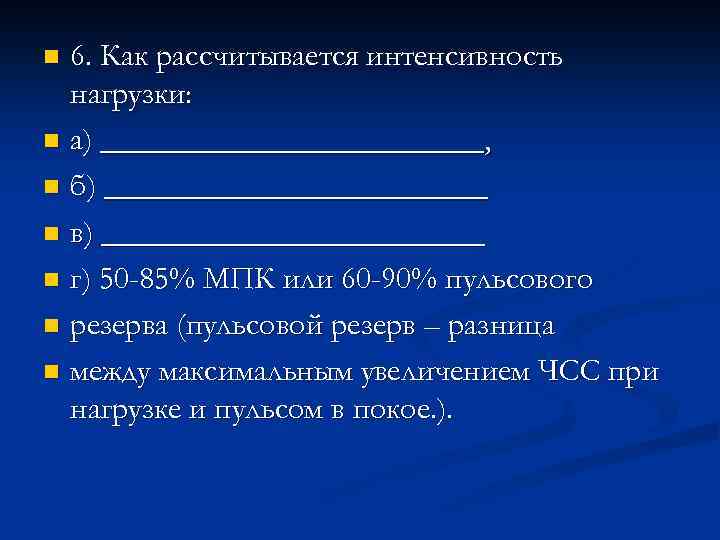 • 6. Как рассчитывается интенсивность нагрузки:

• а) ____,

• б) ____

• в) ____

• г) 50-85% МПК или 60-90% пульсового

• резерва (пульсовой резерв – разница

• между максимальным увеличением ЧСС при нагрузке и пульсом в покое.).